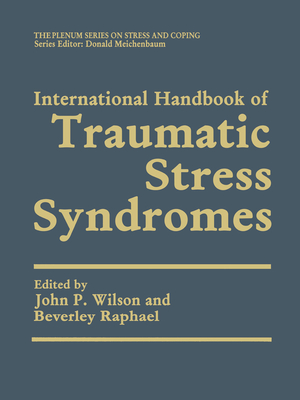 THE PLENUM SERIES ON STRESS AND COPING
Series Editor: Donald Meichenbaum

International Handbook of
Traumatic
Stress
Syndromes

Edited by
John P. Wilson and
Beverley Raphael